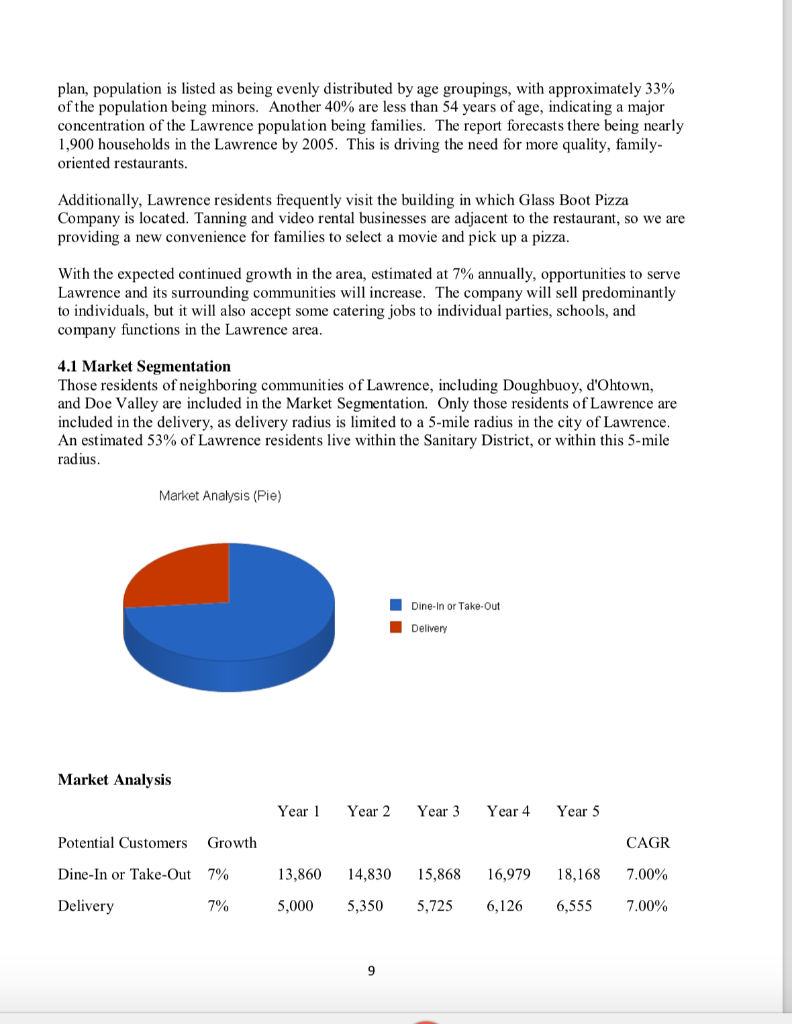 plan, population is listed as being evenly distributed by age groupings, with approximately 33% of the population being minors. Another 40% are less than 54 years of age, indicating a major concentration of the Lawrence population being families. The report forecasts there being nearly 1,900 households in the Lawrence by 2005. This is driving the need for more quality, family-oriented restaurants.

Additionally, Lawrence residents frequently visit the building in which Glass Boot Pizza Company is located. Tanning and video rental businesses are adjacent to the restaurant, so we are providing a new convenience for families to select a movie and pick up a pizza.

With the expected continued growth in the area, estimated at 7% annually, opportunities to serve Lawrence and its surrounding communities will increase. The company will sell predominantly to individuals, but it will also accept some catering jobs to individual parties, schools, and company functions in the Lawrence area.

**4.1 Market Segmentation**
Those residents of neighboring communities of Lawrence, including Doughbuoy, d'Ohtown, and Doe Valley are included in the Market Segmentation. Only those residents of Lawrence are included in the delivery, as delivery radius is limited to a 5-mile radius in the city of Lawrence. An estimated 53% of Lawrence residents live within the Sanitary District, or within this 5-mile radius.

Market Analysis (Pie)

Dine-In or Take-Out
Delivery

**Market Analysis**

| | | Year 1 | Year 2 | Year 3 | Year 4 | Year 5 | |
|---|---|---|---|---|---|---|---|
| Potential Customers | Growth | | | | | | CAGR |
| Dine-In or Take-Out | 7% | 13,860 | 14,830 | 15,868 | 16,979 | 18,168 | 7.00% |
| Delivery | 7% | 5,000 | 5,350 | 5,725 | 6,126 | 6,555 | 7.00% |

9